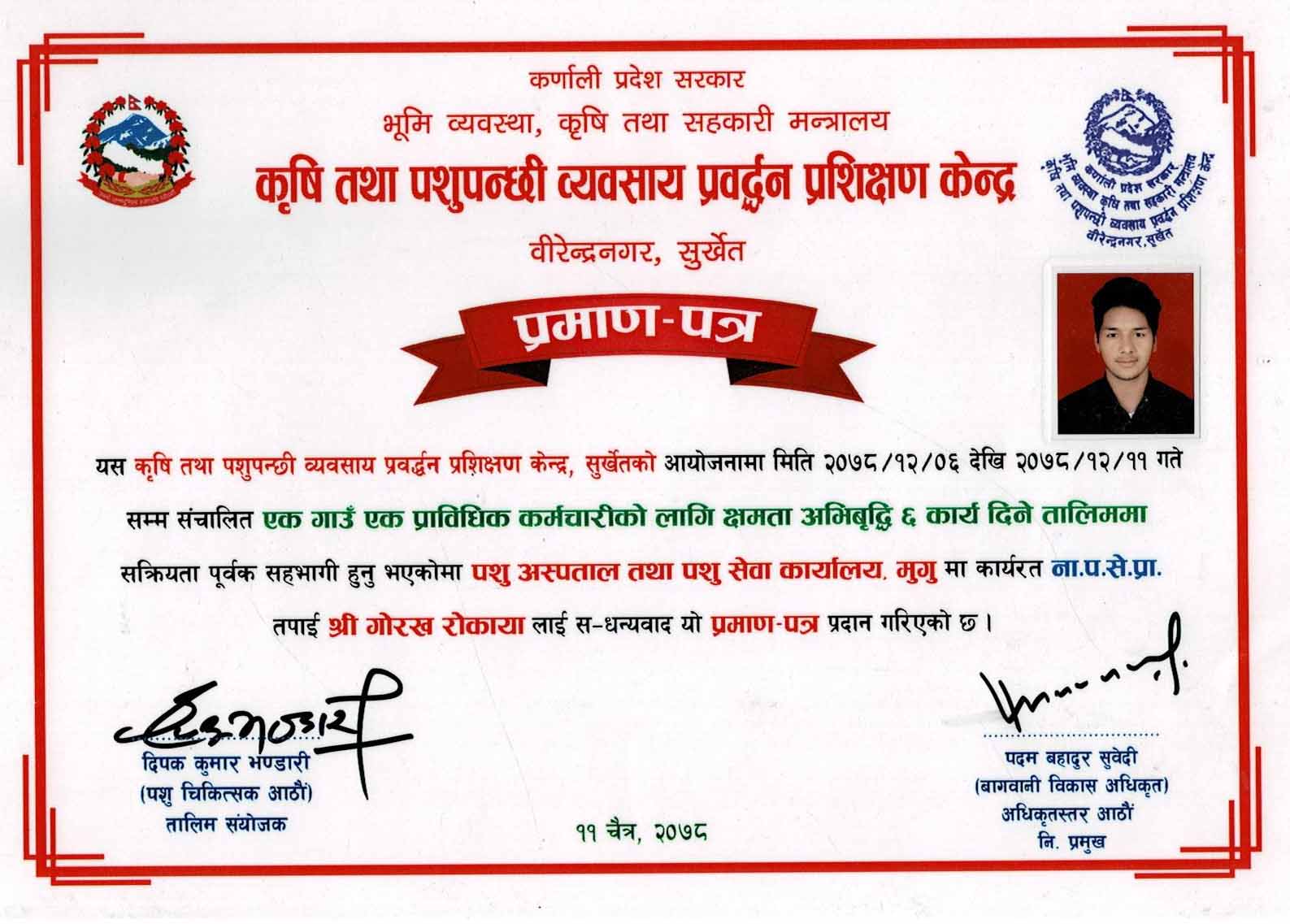 कर्णाली प्रदेश सरकार
भूमि व्यवस्था, कृषि तथा सहकारी मन्त्रालय
कृषि तथा पशुपन्छी व्यवसाय प्रवर्द्धन प्रशिक्षण केन्द्र
वीरेन्द्रनगर, सुर्खेत

कर्णाली प्रदेश सरकार
भूमि व्यवस्था कृषि तथा सहकारी मन्त्रालय
कृषि तथा पशुपन्छी व्यवसाय प्रवर्द्धन प्रशिक्षण केन्द्र
वीरेन्द्रनगर, सुर्खेत

प्रमाण-पत्र

यस कृषि तथा पशुपन्छी व्यवसाय प्रवर्द्धन प्रशिक्षण केन्द्र, सुर्खेतको आयोजनामा मिति २०७८/१२/०६ देखि २०७८/१२/११ गते सम्म संचालित एक गाउँ एक प्राविधिक कर्मचारीको लागि क्षमता अभिबृद्धि ६ कार्य दिने तालिममा सक्रियता पूर्वक सहभागी हुनु भएकोमा पशु अस्पताल तथा पशु सेवा कार्यालय, मुगु मा कार्यरत ना.प.से.प्रा. तपाई श्री गोरख रोकाया लाई स-धन्यवाद यो प्रमाण-पत्र प्रदान गरिएको छ ।

दिपक कुमार भण्डारी
(पशु चिकित्सक आठौं)
तालिम संयोजक

११ चैत्र, २०७८

पदम बहादुर सुवेदी
(बागवानी विकास अधिकृत)
अधिकृतस्तर आठौं
नि. प्रमुख